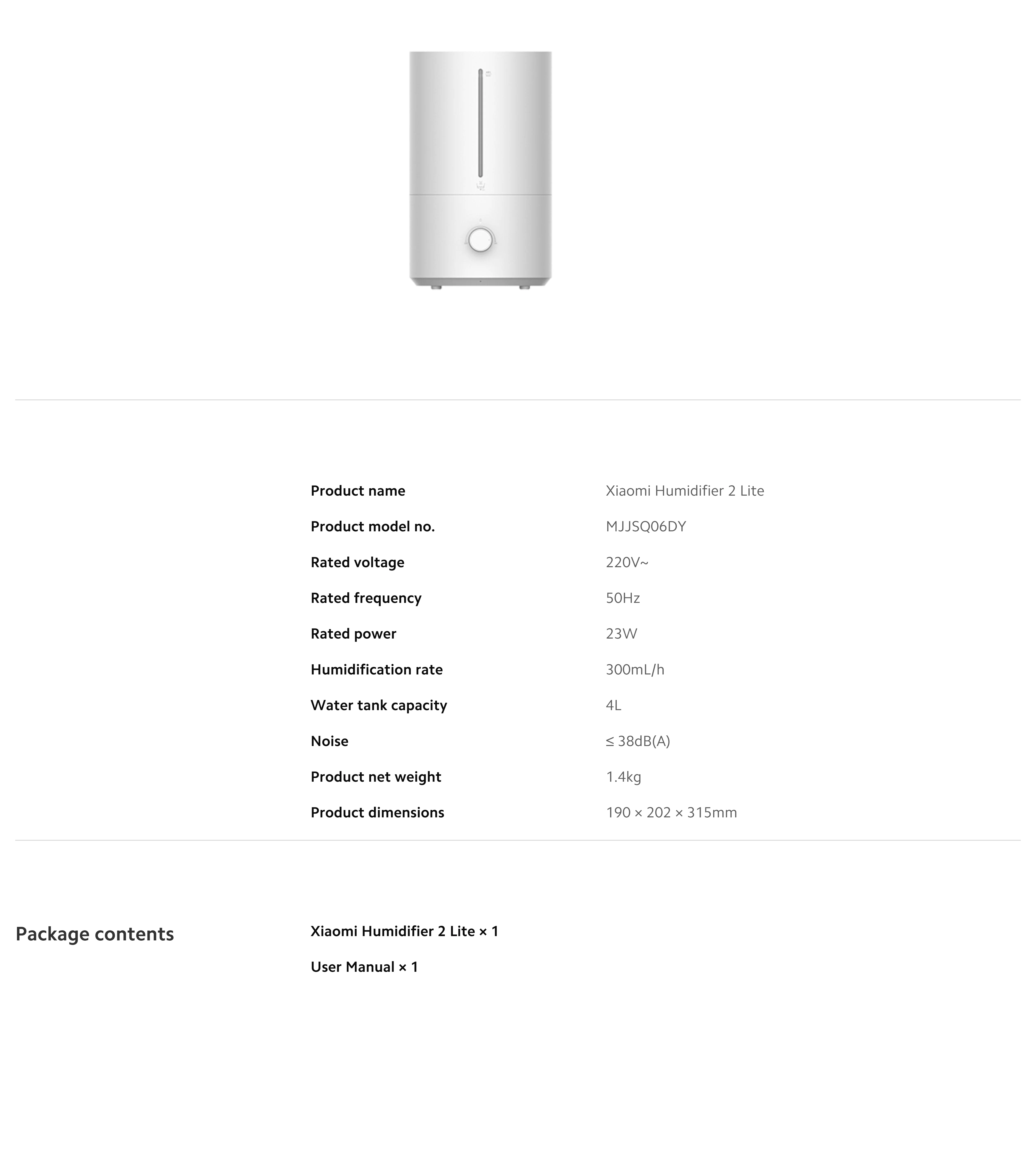 Product name
Xiaomi Humidifier 2 Lite

Product model no.
MJJSQ06DY

Rated voltage
220V~

Rated frequency
50Hz

Rated power
23W

Humidification rate
300mL/h

Water tank capacity
4L

Noise
≤ 38dB(A)

Product net weight
1.4kg

Product dimensions
190 × 202 × 315mm

Package contents

Xiaomi Humidifier 2 Lite × 1

User Manual × 1